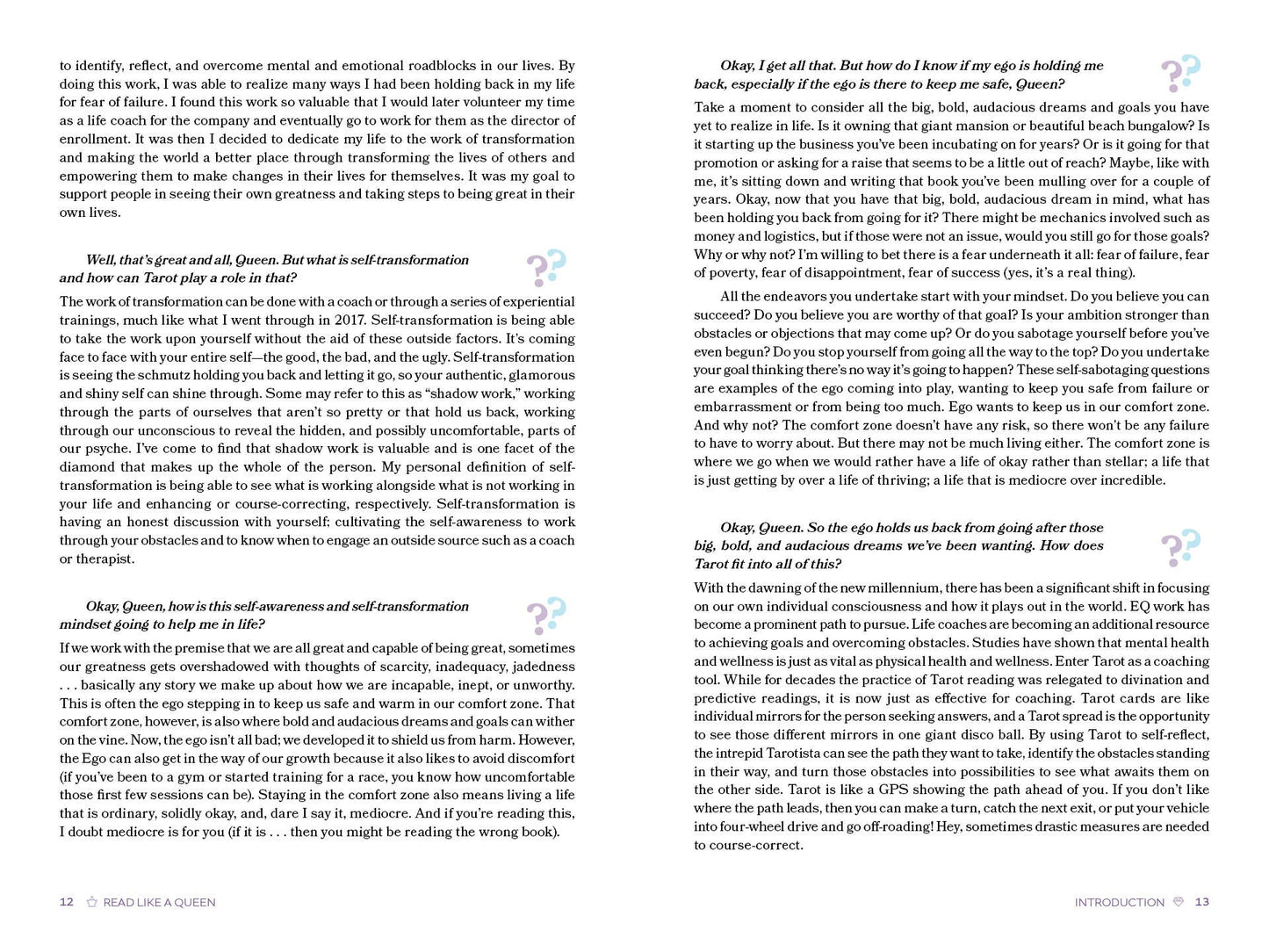 to identify, reflect, and overcome mental and emotional roadblocks in our lives. By doing this work, I was able to realize many ways I had been holding back in my life for fear of failure. I found this work so valuable that I would later volunteer my time as a life coach for the company and eventually go to work for them as the director of enrollment. It was then I decided to dedicate my life to the work of transformation and making the world a better place through transforming the lives of others and empowering them to make changes in their lives for themselves. It was my goal to support people in seeing their own greatness and taking steps to being great in their own lives.

Well, that's great and all, Queen. But what is self-transformation and how can Tarot play a role in that?

The work of transformation can be done with a coach or through a series of experiential trainings, much like what I went through in 2017. Self-transformation is being able to take the work upon yourself without the aid of these outside factors. It's coming face to face with your entire self—the good, the bad, and the ugly. Self-transformation is seeing the schmutz holding you back and letting it go, so your authentic, glamorous and shiny self can shine through. Some may refer to this as "shadow work," working through the parts of ourselves that aren't so pretty or that hold us back, working through our unconscious to reveal the hidden, and possibly uncomfortable, parts of our psyche. I've come to find that shadow work is valuable and is one facet of the diamond that makes up the whole of the person. My personal definition of self-transformation is being able to see what is working alongside what is not working in your life and enhancing or course-correcting, respectively. Self-transformation is having an honest discussion with yourself; cultivating the self-awareness to work through your obstacles and to know when to engage an outside source such as a coach or therapist.

Okay, Queen, how is this self-awareness and self-transformation mindset going to help me in life?

If we work with the premise that we are all great and capable of being great, sometimes our greatness gets overshadowed with thoughts of scarcity, inadequacy, jadedness . . . basically any story we make up about how we are incapable, inept, or unworthy. This is often the ego stepping in to keep us safe and warm in our comfort zone. That comfort zone, however, is also where bold and audacious dreams and goals can wither on the vine. Now, the ego isn't all bad; we developed it to shield us from harm. However, the Ego can also get in the way of our growth because it also likes to avoid discomfort (if you've been to a gym or started training for a race, you know how uncomfortable those first few sessions can be). Staying in the comfort zone also means living a life that is ordinary, solidly okay, and, dare I say it, mediocre. And if you're reading this, I doubt mediocre is for you (if it is . . . then you might be reading the wrong book).

12 READ LIKE A QUEEN

Okay, I get all that. But how do I know if my ego is holding me back, especially if the ego is there to keep me safe, Queen?

Take a moment to consider all the big, bold, audacious dreams and goals you have yet to realize in life. Is it owning that giant mansion or beautiful beach bungalow? Is it starting up the business you've been incubating on for years? Or is it going for that promotion or asking for a raise that seems to be a little out of reach? Maybe, like with me, it's sitting down and writing that book you've been mulling over for a couple of years. Okay, now that you have that big, bold, audacious dream in mind, what has been holding you back from going for it? There might be mechanics involved such as money and logistics, but if those were not an issue, would you still go for those goals? Why or why not? I'm willing to bet there is a fear underneath it all: fear of failure, fear of poverty, fear of disappointment, fear of success (yes, it's a real thing).

All the endeavors you undertake start with your mindset. Do you believe you can succeed? Do you believe you are worthy of that goal? Is your ambition stronger than obstacles or objections that may come up? Or do you sabotage yourself before you've even begun? Do you stop yourself from going all the way to the top? Do you undertake your goal thinking there's no way it's going to happen? These self-sabotaging questions are examples of the ego coming into play, wanting to keep you safe from failure or embarrassment or from being too much. Ego wants to keep us in our comfort zone. And why not? The comfort zone doesn't have any risk, so there won't be any failure to have to worry about. But there may not be much living either. The comfort zone is where we go when we would rather have a life of okay rather than stellar; a life that is just getting by over a life of thriving; a life that is mediocre over incredible.

Okay, Queen. So the ego holds us back from going after those big, bold, and audacious dreams we've been wanting. How does Tarot fit into all of this?

With the dawning of the new millennium, there has been a significant shift in focusing on our own individual consciousness and how it plays out in the world. EQ work has become a prominent path to pursue. Life coaches are becoming an additional resource to achieving goals and overcoming obstacles. Studies have shown that mental health and wellness is just as vital as physical health and wellness. Enter Tarot as a coaching tool. While for decades the practice of Tarot reading was relegated to divination and predictive readings, it is now just as effective for coaching. Tarot cards are like individual mirrors for the person seeking answers, and a Tarot spread is the opportunity to see those different mirrors in one giant disco ball. By using Tarot to self-reflect, the intrepid Tarotista can see the path they want to take, identify the obstacles standing in their way, and turn those obstacles into possibilities to see what awaits them on the other side. Tarot is like a GPS showing the path ahead of you. If you don't like where the path leads, then you can make a turn, catch the next exit, or put your vehicle into four-wheel drive and go off-roading! Hey, sometimes drastic measures are needed to course-correct.

INTRODUCTION 13